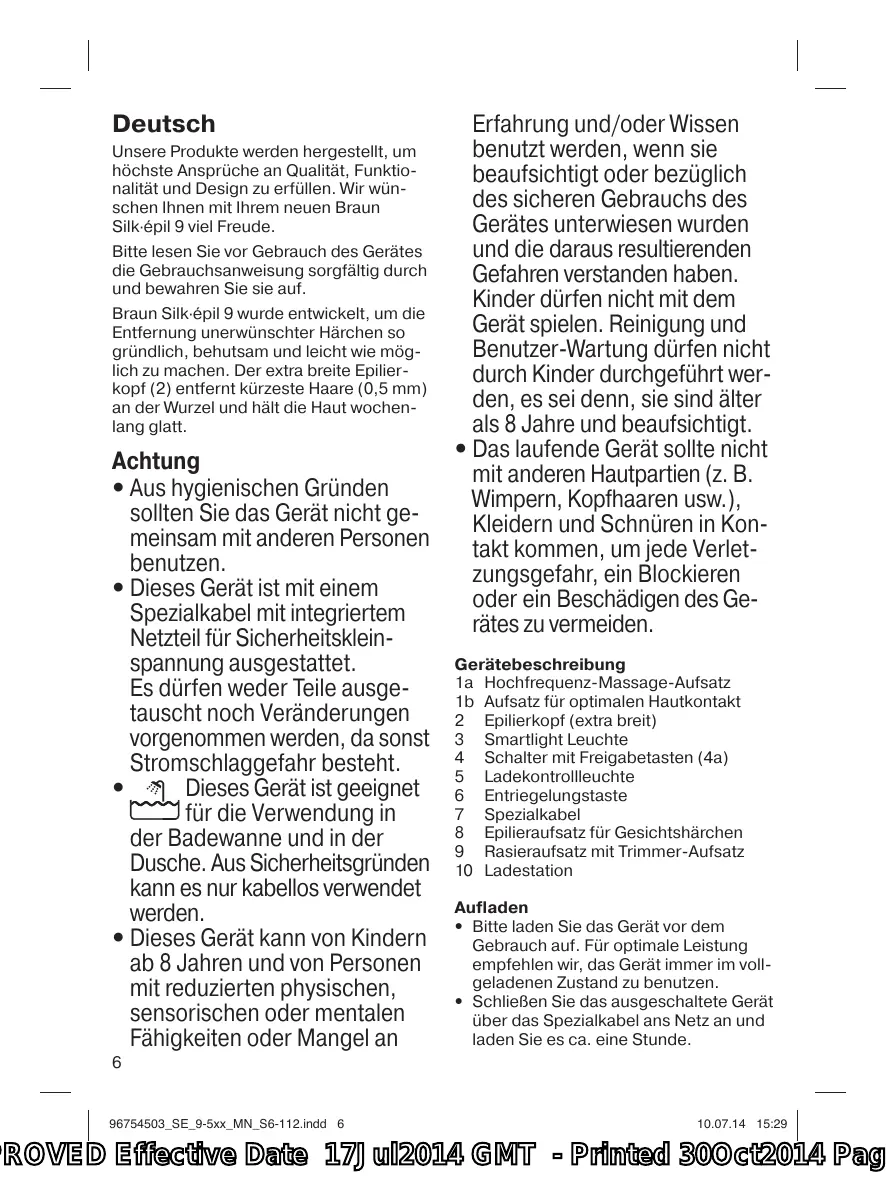 Deutsch

Unsere Produkte werden hergestellt, um höchste Ansprüche an Qualität, Funktionalität und Design zu erfüllen. Wir wünschen Ihnen mit Ihrem neuen Braun Silk·épil 9 viel Freude.

Bitte lesen Sie vor Gebrauch des Gerätes die Gebrauchsanweisung sorgfältig durch und bewahren Sie sie auf.

Braun Silk·épil 9 wurde entwickelt, um die Entfernung unerwünschter Härchen so gründlich, behutsam und leicht wie möglich zu machen. Der extra breite Epilierkopf (2) entfernt kürzeste Haare (0,5 mm) an der Wurzel und hält die Haut wochenlang glatt.

Achtung
• Aus hygienischen Gründen sollten Sie das Gerät nicht gemeinsam mit anderen Personen benutzen.
• Dieses Gerät ist mit einem Spezialkabel mit integriertem Netzteil für Sicherheitskleinspannung ausgestattet. Es dürfen weder Teile ausgetauscht noch Veränderungen vorgenommen werden, da sonst Stromschlaggefahr besteht.
• Dieses Gerät ist geeignet für die Verwendung in der Badewanne und in der Dusche. Aus Sicherheitsgründen kann es nur kabellos verwendet werden.
• Dieses Gerät kann von Kindern ab 8 Jahren und von Personen mit reduzierten physischen, sensorischen oder mentalen Fähigkeiten oder Mangel an Erfahrung und/oder Wissen benutzt werden, wenn sie beaufsichtigt oder bezüglich des sicheren Gebrauchs des Gerätes unterwiesen wurden und die daraus resultierenden Gefahren verstanden haben. Kinder dürfen nicht mit dem Gerät spielen. Reinigung und Benutzer-Wartung dürfen nicht durch Kinder durchgeführt werden, es sei denn, sie sind älter als 8 Jahre und beaufsichtigt.
• Das laufende Gerät sollte nicht mit anderen Hautpartien (z. B. Wimpern, Kopfhaaren usw.), Kleidern und Schnüren in Kontakt kommen, um jede Verletzungsgefahr, ein Blockieren oder ein Beschädigen des Gerätes zu vermeiden.

Gerätebeschreibung
1a Hochfrequenz-Massage-Aufsatz
1b Aufsatz für optimalen Hautkontakt
2 Epilierkopf (extra breit)
3 Smartlight Leuchte
4 Schalter mit Freigabetasten (4a)
5 Ladekontrollleuchte
6 Entriegelungstaste
7 Spezialkabel
8 Epilieraufsatz für Gesichtshärchen
9 Rasieraufsatz mit Trimmer-Aufsatz
10 Ladestation

Aufladen
• Bitte laden Sie das Gerät vor dem Gebrauch auf. Für optimale Leistung empfehlen wir, das Gerät immer im vollgeladenen Zustand zu benutzen.
• Schließen Sie das ausgeschaltete Gerät über das Spezialkabel ans Netz an und laden Sie es ca. eine Stunde.

6

96754503_SE_9-5xx_MN_S6-112.indd 6 10.07.14 15:29

PROVED Effective Date 17Jul2014 GMT - Printed 30Oct2014 Pag